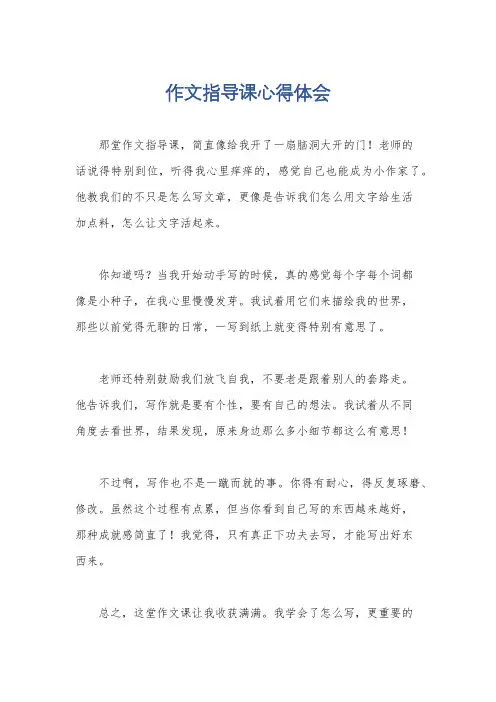 作文指导课心得体会

那堂作文指导课，简直像给我开了一扇脑洞大开的门！老师的话说得特别到位，听得我心里痒痒的，感觉自己也能成为小作家了。他教我们的不只是怎么写文章，更像是告诉我们怎么用文字给生活加点料，怎么让文字活起来。

你知道吗？当我开始动手写的时候，真的感觉每个字每个词都像是小种子，在我心里慢慢发芽。我试着用它们来描绘我的世界，那些以前觉得无聊的日常，一写到纸上就变得特别有意思了。

老师还特别鼓励我们放飞自我，不要老是跟着别人的套路走。他告诉我们，写作就是要有个性，要有自己的想法。我试着从不同角度去看世界，结果发现，原来身边那么多小细节都这么有意思！

不过啊，写作也不是一蹴而就的事。你得有耐心，得反复琢磨、修改。虽然这个过程有点累，但当你看到自己写的东西越来越好，那种成就感简直了！我觉得，只有真正下功夫去写，才能写出好东西来。

总之，这堂作文课让我收获满满。我学会了怎么写，更重要的